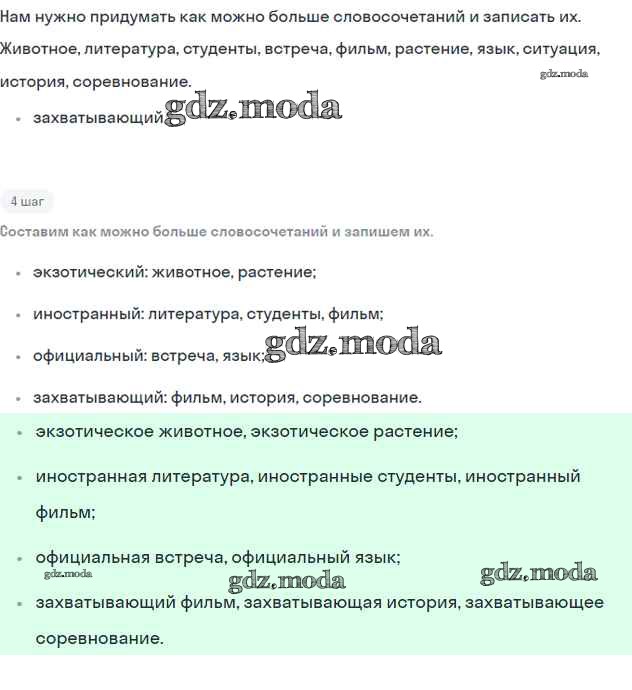 Нам нужно придумать как можно больше словосочетаний и записать их.

Животное, литература, студенты, встреча, фильм, растение, язык, ситуация, история, соревнование.

gdz.moda

- захватывающий gdz.moda

4 шаг

Составим как можно больше словосочетаний и запишем их.

- экзотический: животное, растение;
- иностранный: литература, студенты, фильм;
- официальный: встреча, язык; gdz.moda
- захватывающий: фильм, история, соревнование.

- экзотическое животное, экзотическое растение;
- иностранная литература, иностранные студенты, иностранный фильм;
- официальная встреча, официальный язык;

gdz.moda gdz.moda gdz.moda

- захватывающий фильм, захватывающая история, захватывающее соревнование.